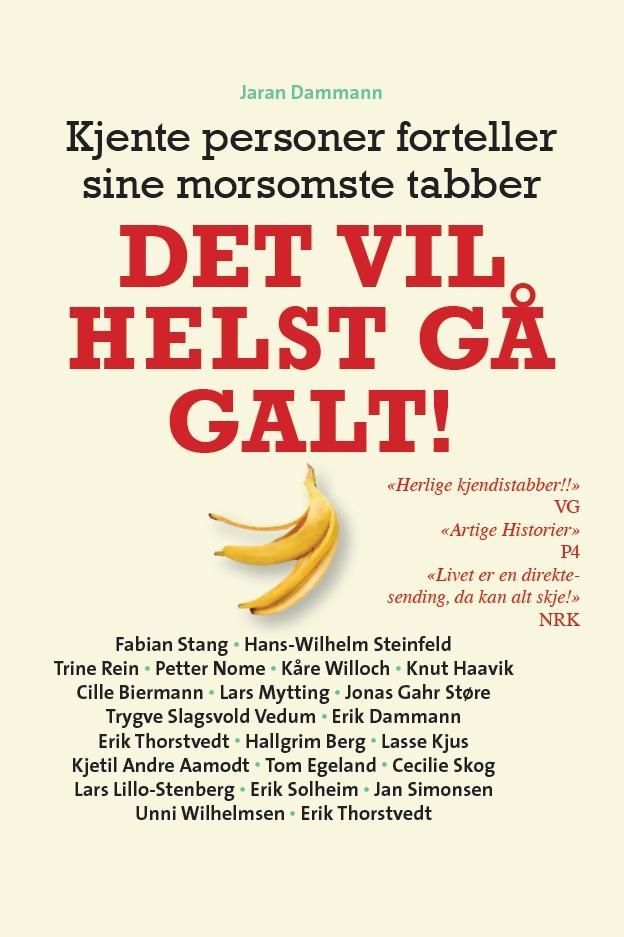 Jaran Dammann

Kjente personer forteller sine morsomste tabber

DET VIL HELST GÅ GALT!

«Herlige kjendistabber!!»
VG
«Artige Historier»
P4
«Livet er en direktesending, da kan alt skje!»
NRK

Fabian Stang • Hans-Wilhelm Steinfeld
Trine Rein • Petter Nome • Kåre Willoch • Knut Haavik
Cille Biermann • Lars Mytting • Jonas Gahr Støre
Trygve Slagsvold Vedum • Erik Dammann
Erik Thorstvedt • Hallgrim Berg • Lasse Kjus
Kjetil Andre Aamodt • Tom Egeland • Cecilie Skog
Lars Lillo-Stenberg • Erik Solheim • Jan Simonsen
Unni Wilhelmsen • Erik Thorstvedt